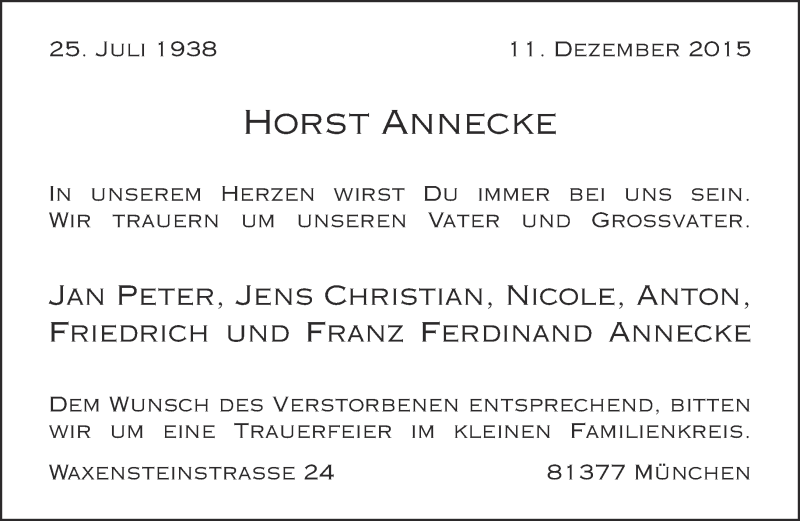 25. Juli 1938 11. Dezember 2015

Horst Annecke

In unserem Herzen wirst Du immer bei uns sein. Wir trauern um unseren Vater und Grossvater.

Jan Peter, Jens Christian, Nicole, Anton, Friedrich und Franz Ferdinand Annecke

Dem Wunsch des Verstorbenen entsprechend, bitten wir um eine Trauerfeier im kleinen Familienkreis.

Waxensteinstrasse 24 81377 München